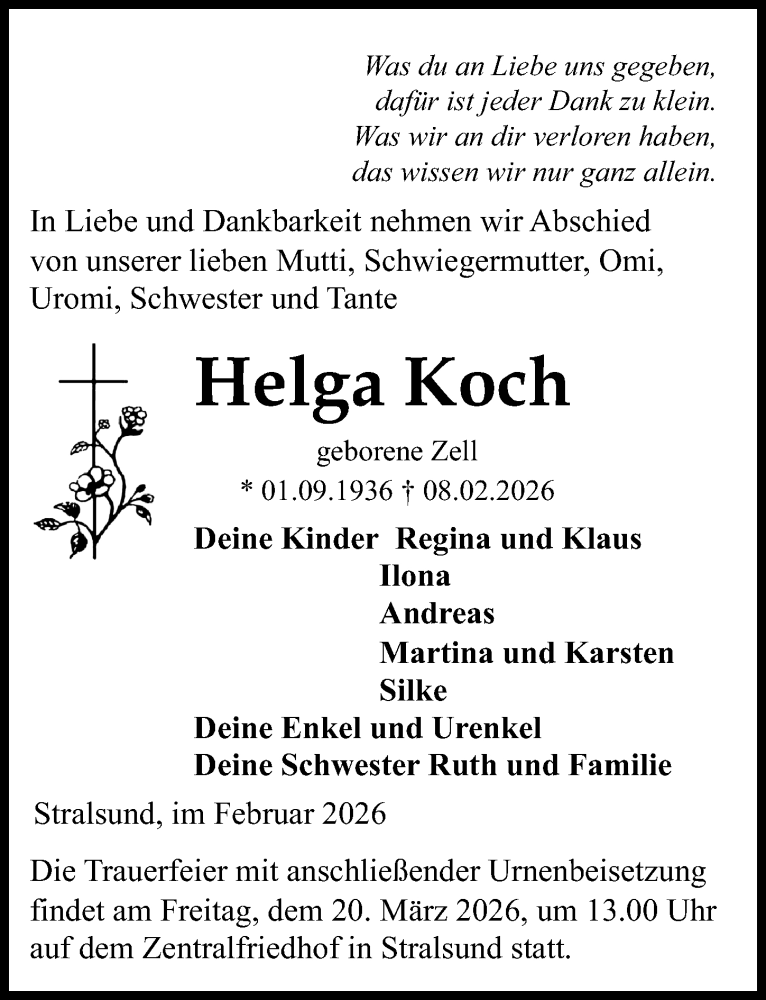 Was du an Liebe uns gegeben,
dafür ist jeder Dank zu klein.
Was wir an dir verloren haben,
das wissen wir nur ganz allein.

In Liebe und Dankbarkeit nehmen wir Abschied von unserer lieben Mutti, Schwiegermutter, Omi, Uromi, Schwester und Tante

Helga Koch

geborene Zell

* 01.09.1936 † 08.02.2026

Deine Kinder Regina und Klaus
Ilona
Andreas
Martina und Karsten
Silke
Deine Enkel und Urenkel
Deine Schwester Ruth und Familie

Stralsund, im Februar 2026

Die Trauerfeier mit anschließender Urnenbeisetzung findet am Freitag, dem 20. März 2026, um 13.00 Uhr auf dem Zentralfriedhof in Stralsund statt.